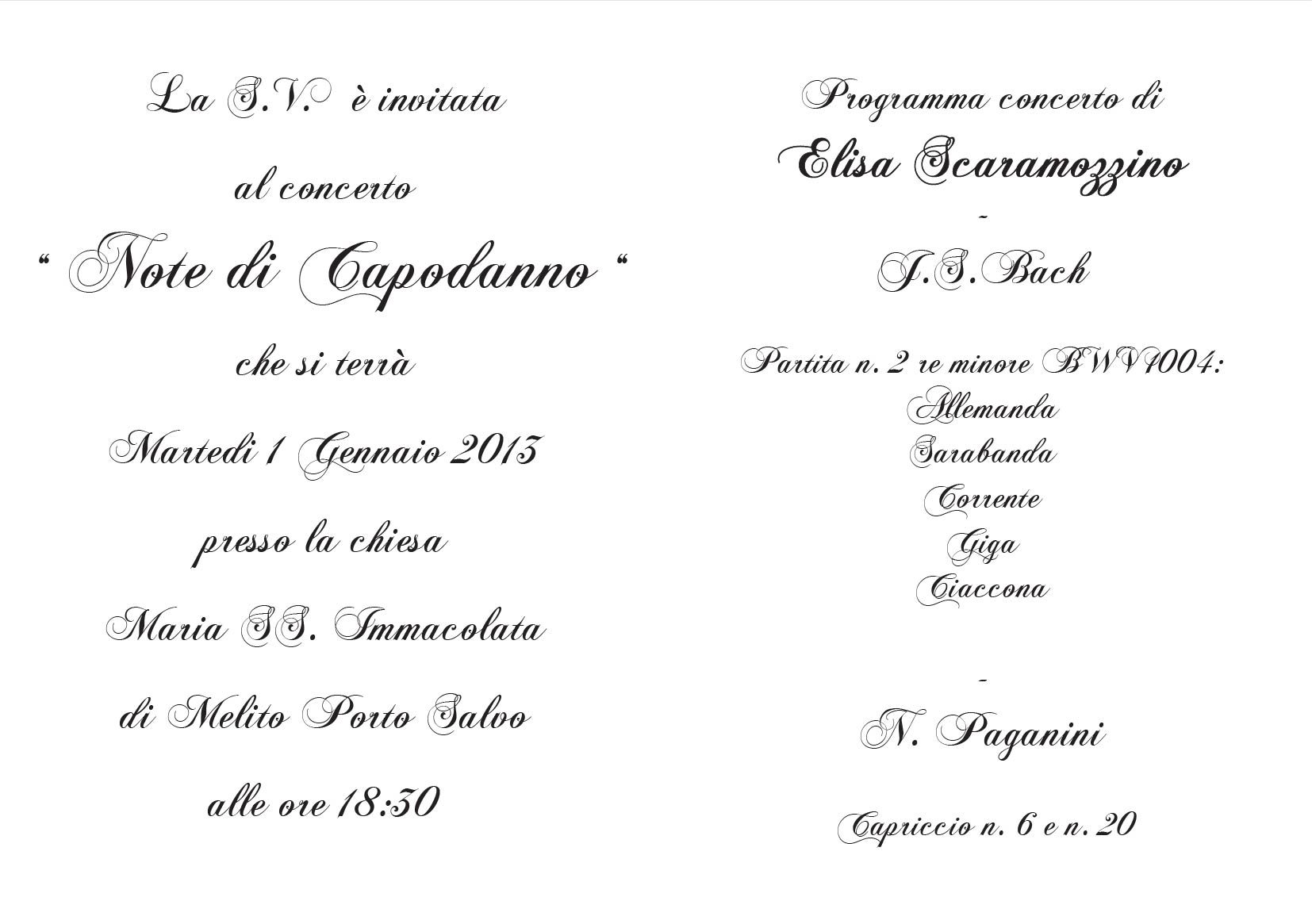 La S.V. è invitata

al concerto

" Note di Capodanno "

che si terrà

Martedi 1 Gennaio 2013

presso la chiesa

Maria SS. Immacolata

di Melito Porto Salvo

alle ore 18:30

Programma concerto di

Elisa Scaramozzino

-

J.S.Bach

Partita n. 2 re minore BWV1004:
Allemanda
Sarabanda
Corrente
Giga
Ciaccona

-

N. Paganini

Capriccio n. 6 e n. 20